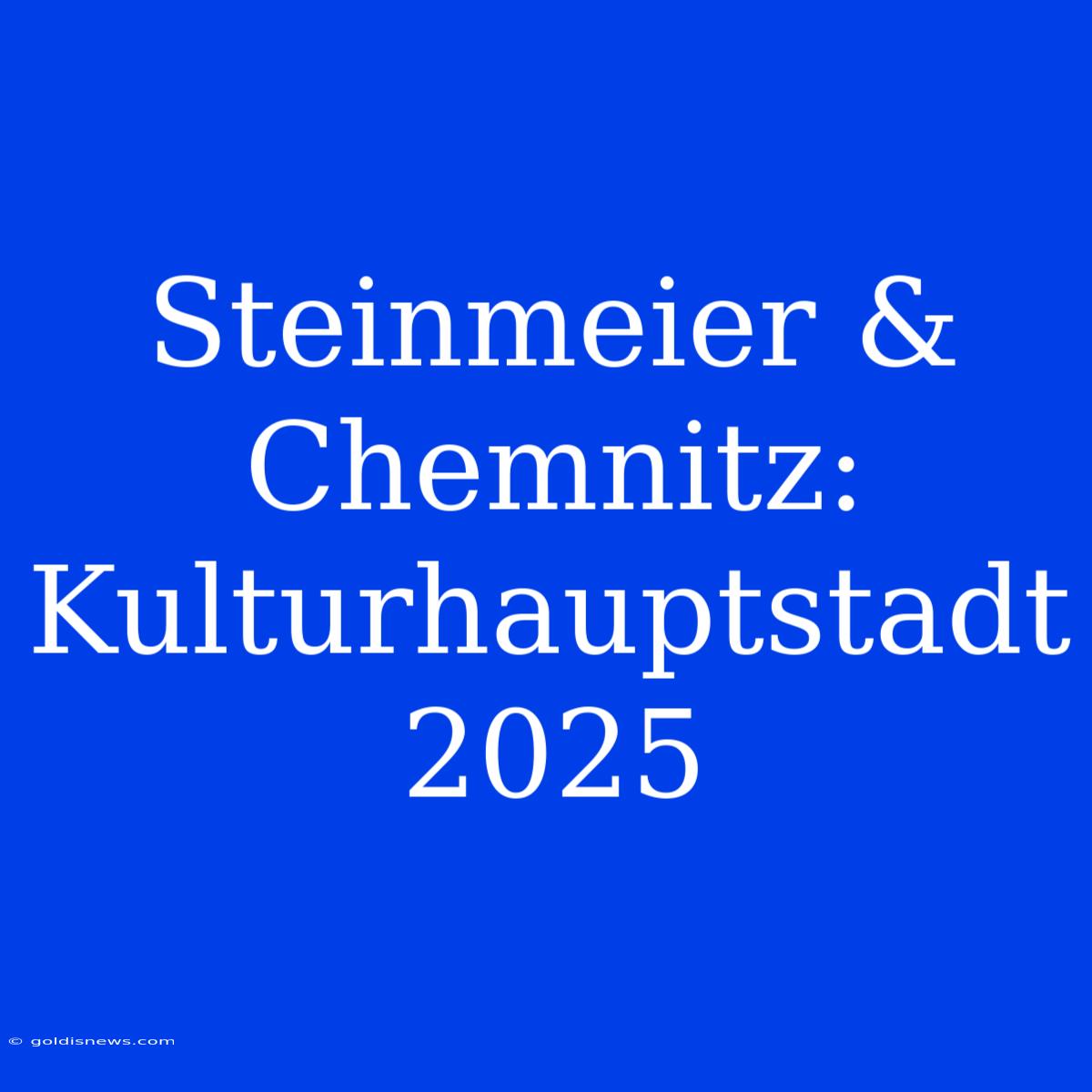 Steinmeier & Chemnitz: Kulturhauptstadt 2025

© goldisnews.com